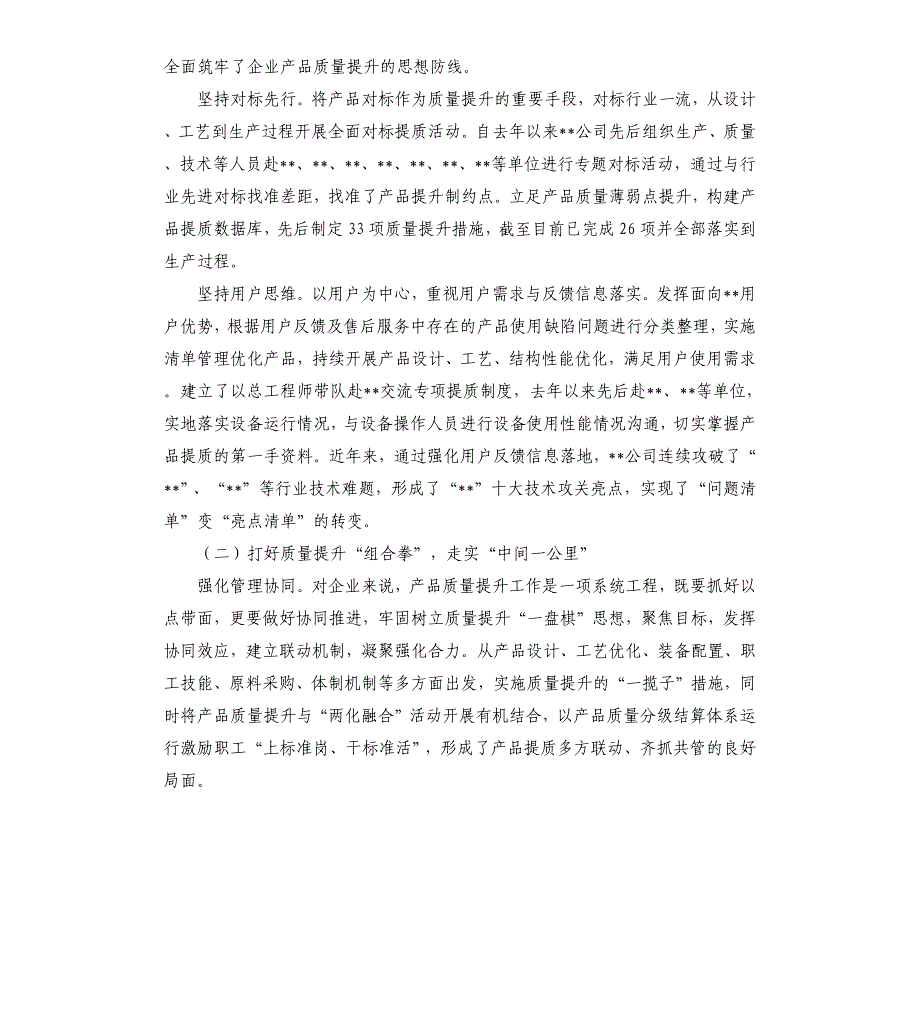 全面筑牢了企业产品质量提升的思想防线。

坚持对标先行。将产品对标作为质量提升的重要手段，对标行业一流，从设计、工艺到生产过程开展全面对标提质活动。自去年以来**公司先后组织生产、质量、技术等人员赴**、**、**、**、**、**、**等单位进行专题对标活动，通过与行业先进对标找准差距，找准了产品提升制约点。立足产品质量薄弱点提升，构建产品提质数据库，先后制定33项质量提升措施，截至目前已完成26项并全部落实到生产过程。

坚持用户思维。以用户为中心，重视用户需求与反馈信息落实。发挥面向**用户优势，根据用户反馈及售后服务中存在的产品使用缺陷问题进行分类整理，实施清单管理优化产品，持续开展产品设计、工艺、结构性能优化，满足用户使用需求。建立了以总工程师带队赴**交流专项提质制度，去年以来先后赴**、**等单位，实地落实设备运行情况，与设备操作人员进行设备使用性能情况沟通，切实掌握产品提质的第一手资料。近年来，通过强化用户反馈信息落地，**公司连续攻破了“**”、“**”等行业技术难题，形成了“**”十大技术攻关亮点，实现了“问题清单”变“亮点清单”的转变。

（二）打好质量提升“组合拳”，走实“中间一公里”

强化管理协同。对企业来说，产品质量提升工作是一项系统工程，既要抓好以点带面，更要做好协同推进，牢固树立质量提升“一盘棋”思想，聚焦目标，发挥协同效应，建立联动机制，凝聚强化合力。从产品设计、工艺优化、装备配置、职工技能、原料采购、体制机制等多方面出发，实施质量提升的“一揽子”措施，同时将产品质量提升与“两化融合”活动开展有机结合，以产品质量分级结算体系运行激励职工“上标准岗、干标准活”，形成了产品提质多方联动、齐抓共管的良好局面。